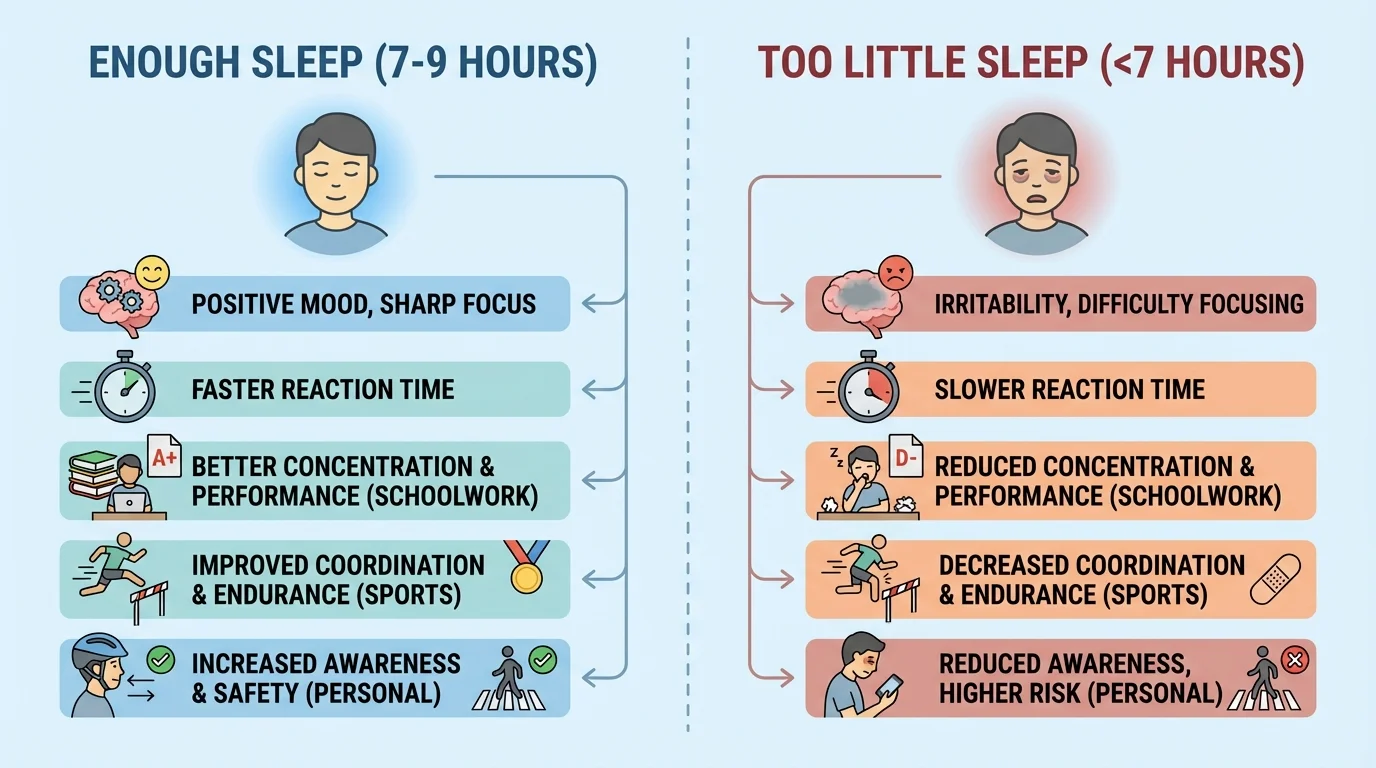 ENOUGH SLEEP (7-9 HOURS)

POSITIVE MOOD, SHARP FOCUS

FASTER REACTION TIME

A+

BETTER CONCENTRATION & PERFORMANCE (SCHOOLWORK)

IMPROVED COORDINATION & ENDURANCE (SPORTS)

INCREASED AWARENESS & SAFETY (PERSONAL)

TOO LITTLE SLEEP (<7 HOURS)

IRRITABILITY, DIFFICULTY FOCUSING

SLOWER REACTION TIME

z z

D-

REDUCED CONCENTRATION & PERFORMANCE (SCHOOLWORK)

DECREASED COORDINATION & ENDURANCE (SPORTS)

REDUCED AWARENESS, HIGHER RISK (PERSONAL)